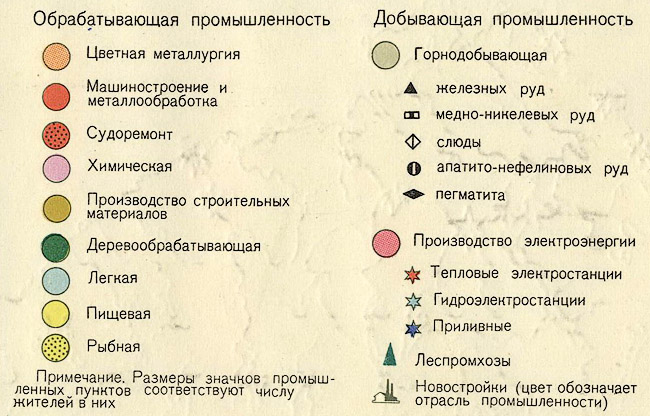 Обрабатывающая промышленность

Цветная металлургия

Машиностроение и металлообработка

Судоремонт

Химическая

Производство строительных материалов

Деревообрабатывающая

Легкая

Пищевая

Рыбная

Примечание. Размеры значков промышленных пунктов соответствуют числу жителей в них

Добывающая промышленность

Горнодобывающая

железных руд

медно-никелевых руд

слюды

апатито-нефелиновых руд

пегматита

Производство электроэнергии

Тепловые электростанции

Гидроэлектростанции

Приливные

Леспромхозы

Новостройки (цвет обозначает отрасль промышленности)